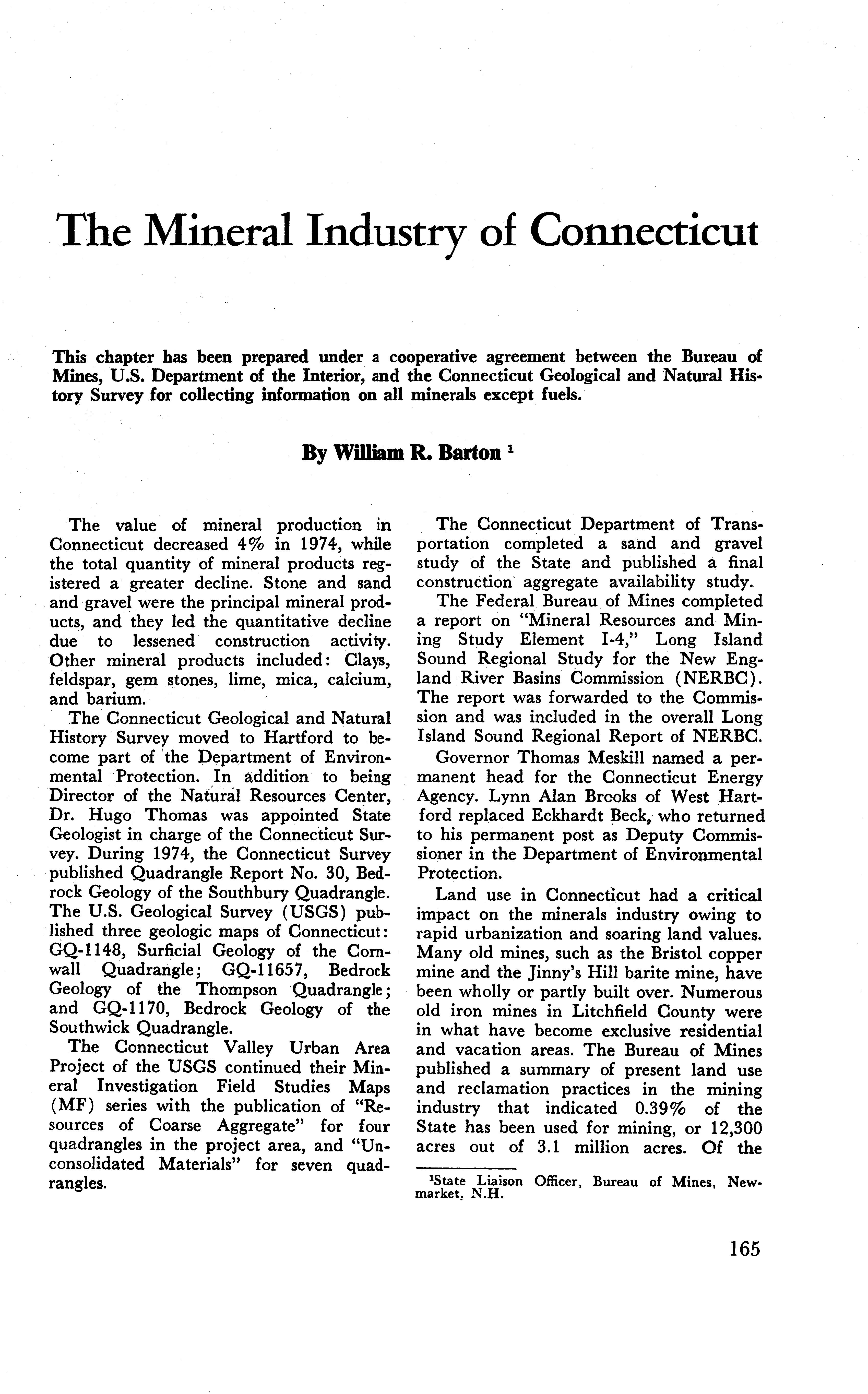 The Mineral Industry of Connecticut

This chapter has been prepared under a cooperative agreement between the Bureau of Mines, U.S. Department of the Interior, and the Connecticut Geological and Natural History Survey for collecting information on all minerals except fuels.

By William R. Barton $^1$

The value of mineral production in Connecticut decreased 4% in 1974, while the total quantity of mineral products registered a greater decline. Stone and sand and gravel were the principal mineral products, and they led the quantitative decline due to lessened construction activity. Other mineral products included: Clays, feldspar, gem stones, lime, mica, calcium, and barium.

The Connecticut Geological and Natural History Survey moved to Hartford to become part of the Department of Environmental Protection. In addition to being Director of the Natural Resources Center, Dr. Hugo Thomas was appointed State Geologist in charge of the Connecticut Survey. During 1974, the Connecticut Survey published Quadrangle Report No. 30, Bedrock Geology of the Southbury Quadrangle. The U.S. Geological Survey (USGS) published three geologic maps of Connecticut: GQ-1148, Surficial Geology of the Cornwall Quadrangle; GQ-11657, Bedrock Geology of the Thompson Quadrangle; and GQ-1170, Bedrock Geology of the Southwick Quadrangle.

The Connecticut Valley Urban Area Project of the USGS continued their Mineral Investigation Field Studies Maps (MF) series with the publication of "Resources of Coarse Aggregate" for four quadrangles in the project area, and "Unconsolidated Materials" for seven quadrangles.

The Connecticut Department of Transportation completed a sand and gravel study of the State and published a final construction aggregate availability study.

The Federal Bureau of Mines completed a report on "Mineral Resources and Mining Study Element I-4," Long Island Sound Regional Study for the New England River Basins Commission (NERBC). The report was forwarded to the Commission and was included in the overall Long Island Sound Regional Report of NERBC.

Governor Thomas Meskill named a permanent head for the Connecticut Energy Agency. Lynn Alan Brooks of West Hartford replaced Eckhardt Beck, who returned to his permanent post as Deputy Commissioner in the Department of Environmental Protection.

Land use in Connecticut had a critical impact on the minerals industry owing to rapid urbanization and soaring land values. Many old mines, such as the Bristol copper mine and the Jinny's Hill barite mine, have been wholly or partly built over. Numerous old iron mines in Litchfield County were in what have become exclusive residential and vacation areas. The Bureau of Mines published a summary of present land use and reclamation practices in the mining industry that indicated 0.39% of the State has been used for mining, or 12,300 acres out of 3.1 million acres. Of the

$^1$State Liaison Officer, Bureau of Mines, Newmarket, N.H.

165